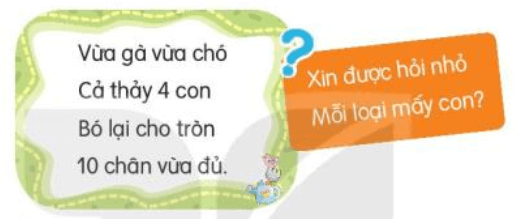 Vừa gà vừa chó
Cả thảy 4 con
Bó lại cho tròn
10 chân vừa đủ.

?

Xin được hỏi nhỏ
Mỗi loại mấy con?